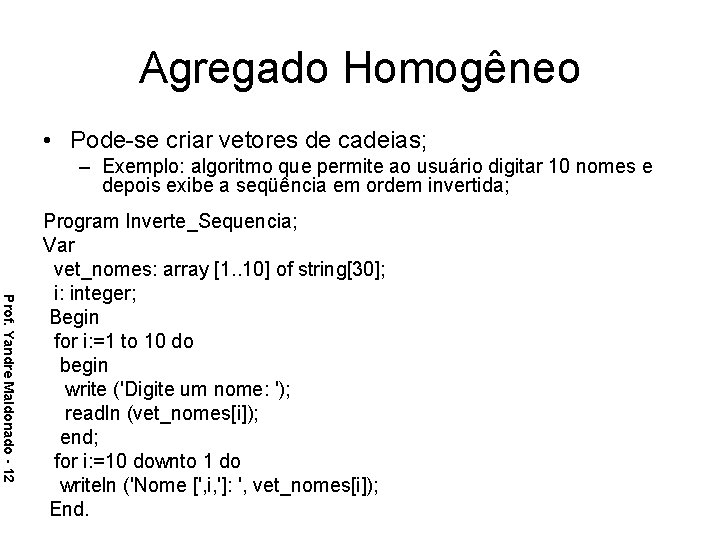 Agregado Homogêneo

• Pode-se criar vetores de cadeias;
– Exemplo: algoritmo que permite ao usuário digitar 10 nomes e depois exibe a seqüência em ordem invertida;

Program Inverte_Sequencia;
Var
vet_nomes: array [1..10] of string[30];
i: integer;
Begin
for i:=1 to 10 do
begin
write ('Digite um nome: ');
readln (vet_nomes[i]);
end;
for i:=10 downto 1 do
writeln ('Nome [',i,']: ', vet_nomes[i]);
End.

Prof. Yandre Maldonado - 12